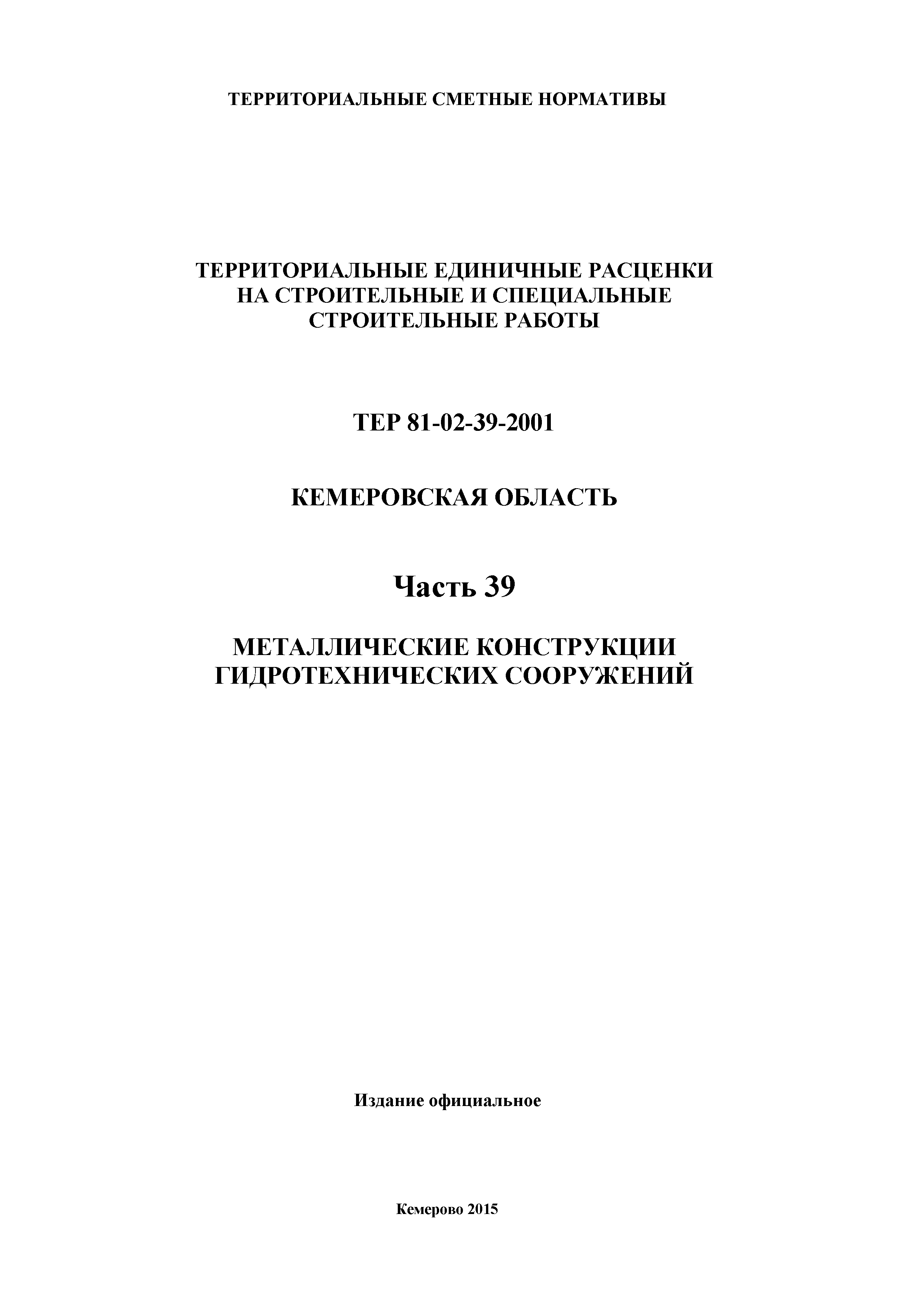 ТЕРРИТОРИАЛЬНЫЕ СМЕТНЫЕ НОРМАТИВЫ

ТЕРРИТОРИАЛЬНЫЕ ЕДИНИЧНЫЕ РАСЦЕНКИ НА СТРОИТЕЛЬНЫЕ И СПЕЦИАЛЬНЫЕ СТРОИТЕЛЬНЫЕ РАБОТЫ

ТЕР 81-02-39-2001

КЕМЕРОВСКАЯ ОБЛАСТЬ

Часть 39

МЕТАЛЛИЧЕСКИЕ КОНСТРУКЦИИ ГИДРОТЕХНИЧЕСКИХ СООРУЖЕНИЙ

Издание официальное

Кемерово 2015